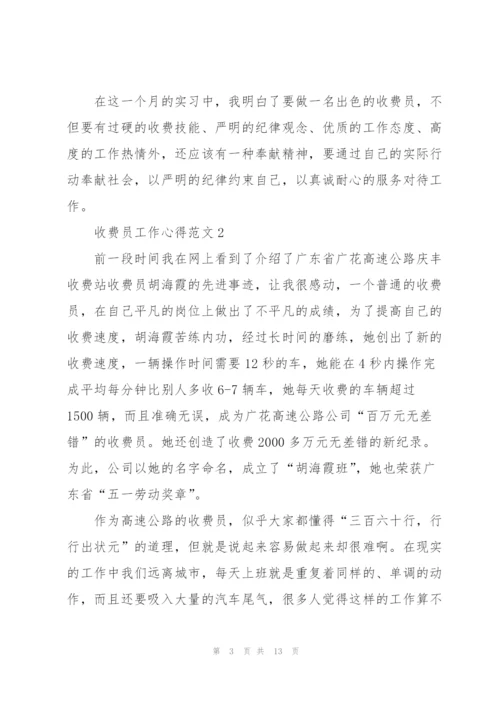 在这一个月的实习中，我明白了要做一名出色的收费员，不但要有过硬的收费技能、严明的纪律观念、优质的工作态度、高度的工作热情外，还应该有一种奉献精神，要通过自己的实际行动奉献社会，以严明的纪律约束自己，以真诚耐心的服务对待工作。

收费员工作心得范文2

前一段时间我在网上看到了介绍了广东省广花高速公路庆丰收费站收费员胡海霞的先进事迹，让我很感动，一个普通的收费员，在自己平凡的岗位上做出了不平凡的成绩，为了提高自己的收费速度，胡海霞苦练内功，经过长时间的磨练，她创出了新的收费速度，一辆操作时间需要12秒的车，她能在4秒内操作完成平均每分钟比别人多收6-7辆车，她每天收费的车辆超过1500辆，而且准确无误，成为广花高速公路公司“百万元无差错”的收费员。她还创造了收费2000多万元无差错的新纪录。为此，公司以她的名字命名，成立了“胡海霞班”，她也荣获广东省“五一劳动奖章”。

作为高速公路的收费员，似乎大家都懂得“三百六十行，行行出状元”的道理，但就是说起来容易做起来却很难啊。在现实的工作中我们远离城市，每天上班就是重复着同样的、单调的动作，而且还要吸入大量的汽车尾气，很多人觉得这样的工作算不

第 3 页 共 13 页